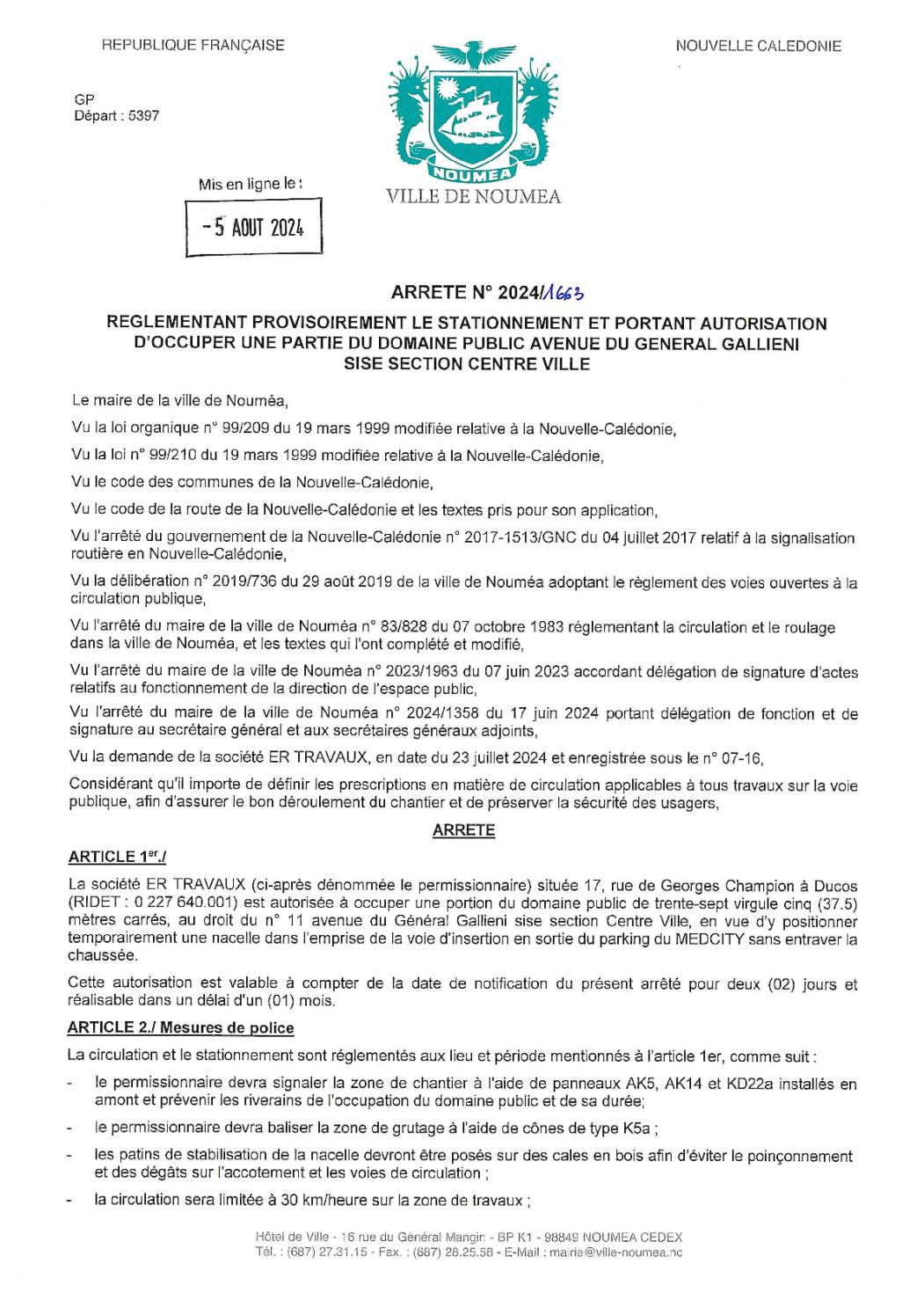 REPUBLIQUE FRANÇAISE

NOUVELLE CALEDONIE

GP
Départ : 5397

NOUMEA
VILLE DE NOUMEA

Mis en ligne le :

- 5 AOUT 2024

ARRETE N° 2024/1663

REGLEMENTANT PROVISOIREMENT LE STATIONNEMENT ET PORTANT AUTORISATION D'OCCUPER UNE PARTIE DU DOMAINE PUBLIC AVENUE DU GENERAL GALLIENI SISE SECTION CENTRE VILLE

Le maire de la ville de Nouméa,

Vu la loi organique n° 99/209 du 19 mars 1999 modifiée relative à la Nouvelle-Calédonie,

Vu la loi n° 99/210 du 19 mars 1999 modifiée relative à la Nouvelle-Calédonie,

Vu le code des communes de la Nouvelle-Calédonie,

Vu le code de la route de la Nouvelle-Calédonie et les textes pris pour son application,

Vu l'arrêté du gouvernement de la Nouvelle-Calédonie n° 2017-1513/GNC du 04 juillet 2017 relatif à la signalisation routière en Nouvelle-Calédonie,

Vu la délibération n° 2019/736 du 29 août 2019 de la ville de Nouméa adoptant le règlement des voies ouvertes à la circulation publique,

Vu l'arrêté du maire de la ville de Nouméa n° 83/828 du 07 octobre 1983 réglementant la circulation et le roulage dans la ville de Nouméa, et les textes qui l'ont complété et modifié,

Vu l'arrêté du maire de la ville de Nouméa n° 2023/1963 du 07 juin 2023 accordant délégation de signature d'actes relatifs au fonctionnement de la direction de l'espace public,

Vu l'arrêté du maire de la ville de Nouméa n° 2024/1358 du 17 juin 2024 portant délégation de fonction et de signature au secrétaire général et aux secrétaires généraux adjoints,

Vu la demande de la société ER TRAVAUX, en date du 23 juillet 2024 et enregistrée sous le n° 07-16,

Considérant qu'il importe de définir les prescriptions en matière de circulation applicables à tous travaux sur la voie publique, afin d'assurer le bon déroulement du chantier et de préserver la sécurité des usagers,

ARRETE

ARTICLE 1er./

La société ER TRAVAUX (ci-après dénommée le permissionnaire) située 17, rue de Georges Champion à Ducos (RIDET : 0 227 640.001) est autorisée à occuper une portion du domaine public de trente-sept virgule cinq (37.5) mètres carrés, au droit du n° 11 avenue du Général Gallieni sise section Centre Ville, en vue d'y positionner temporairement une nacelle dans l'emprise de la voie d'insertion en sortie du parking du MEDCITY sans entraver la chaussée.

Cette autorisation est valable à compter de la date de notification du présent arrêté pour deux (02) jours et réalisable dans un délai d'un (01) mois.

ARTICLE 2./ Mesures de police

La circulation et le stationnement sont réglementés aux lieu et période mentionnés à l'article 1er, comme suit :

- le permissionnaire devra signaler la zone de chantier à l'aide de panneaux AK5, AK14 et KD22a installés en amont et prévenir les riverains de l'occupation du domaine public et de sa durée;

- le permissionnaire devra baliser la zone de grutage à l'aide de cônes de type K5a ;

- les patins de stabilisation de la nacelle devront être posés sur des cales en bois afin d'éviter le poinçonnement et des dégâts sur l'accotement et les voies de circulation ;

- la circulation sera limitée à 30 km/heure sur la zone de travaux ;

Hôtel de Ville - 16 rue du Général Mangin - BP K1 - 98849 NOUMEA CEDEX
Tél. : (687) 27.31.15 - Fax. : (687) 28.25.58 - E-Mail : mairie@ville-noumea.nc